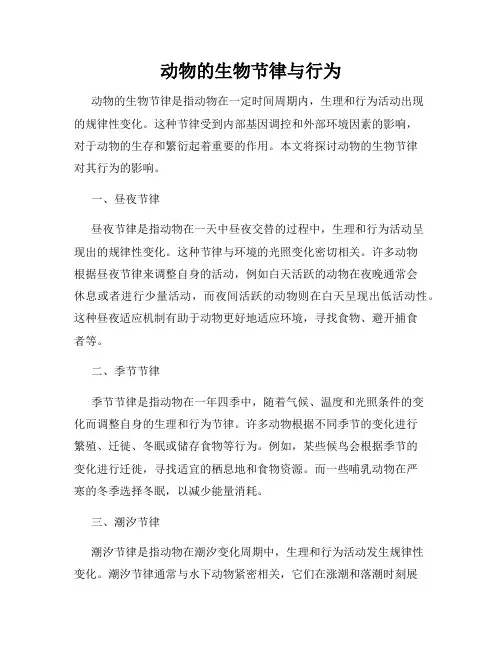 动物的生物节律与行为

动物的生物节律是指动物在一定时间周期内，生理和行为活动出现的规律性变化。这种节律受到内部基因调控和外部环境因素的影响，对于动物的生存和繁衍起着重要的作用。本文将探讨动物的生物节律对其行为的影响。

一、昼夜节律

昼夜节律是指动物在一天中昼夜交替的过程中，生理和行为活动呈现出的规律性变化。这种节律与环境的光照变化密切相关。许多动物根据昼夜节律来调整自身的活动，例如白天活跃的动物在夜晚通常会休息或者进行少量活动，而夜间活跃的动物则在白天呈现出低活动性。这种昼夜适应机制有助于动物更好地适应环境，寻找食物、避开捕食者等。

二、季节节律

季节节律是指动物在一年四季中，随着气候、温度和光照条件的变化而调整自身的生理和行为节律。许多动物根据不同季节的变化进行繁殖、迁徙、冬眠或储存食物等行为。例如，某些候鸟会根据季节的变化进行迁徙，寻找适宜的栖息地和食物资源。而一些哺乳动物在严寒的冬季选择冬眠，以减少能量消耗。

三、潮汐节律

潮汐节律是指动物在潮汐变化周期中，生理和行为活动发生规律性变化。潮汐节律通常与水下动物紧密相关，它们在涨潮和落潮时刻展